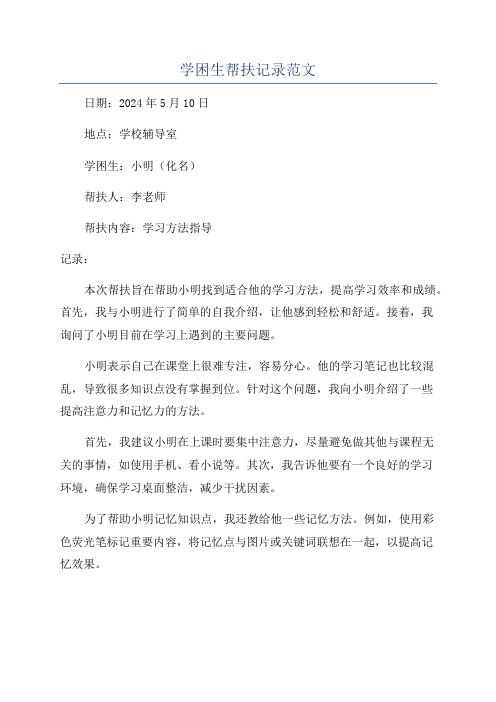 学困生帮扶记录范文

日期：2024 年 5 月 10 日

地点：学校辅导室

学困生：小明（化名）

帮扶人：李老师

帮扶内容：学习方法指导

记录：

本次帮扶旨在帮助小明找到适合他的学习方法，提高学习效率和成绩。首先，我与小明进行了简单的自我介绍，让他感到轻松和舒适。接着，我询问了小明目前在学习上遇到的主要问题。

小明表示自己在课堂上很难专注，容易分心。他的学习笔记也比较混乱，导致很多知识点没有掌握到位。针对这个问题，我向小明介绍了一些提高注意力和记忆力的方法。

首先，我建议小明在上课时要集中注意力，尽量避免做其他与课程无关的事情，如使用手机、看小说等。其次，我告诉他要有一个良好的学习环境，确保学习桌面整洁，减少干扰因素。

为了帮助小明记忆知识点，我还教给他一些记忆方法。例如，使用彩色荧光笔标记重要内容，将记忆点与图片或关键词联想在一起，以提高记忆效果。